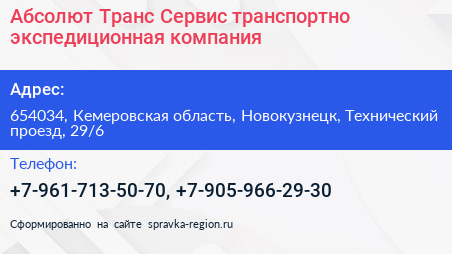 Абсолют Транс Сервис транспортно экспедиционная компания

Адрес:

654034, Кемеровская область, Новокузнецк, Технический проезд, 29/6

Телефон:

+7-961-713-50-70, +7-905-966-29-30

Сформированно на сайте spravka-region.ru